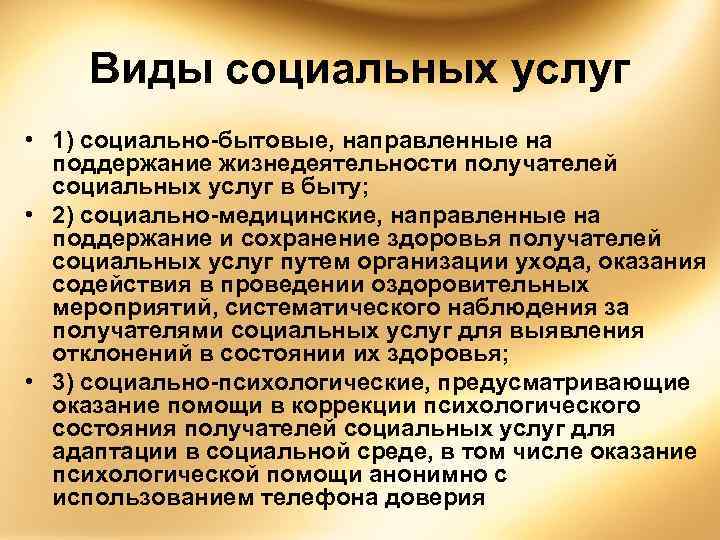 Виды социальных услуг

• 1) социально-бытовые, направленные на поддержание жизнедеятельности получателей социальных услуг в быту;

• 2) социально-медицинские, направленные на поддержание и сохранение здоровья получателей социальных услуг путем организации ухода, оказания содействия в проведении оздоровительных мероприятий, систематического наблюдения за получателями социальных услуг для выявления отклонений в состоянии их здоровья;

• 3) социально-психологические, предусматривающие оказание помощи в коррекции психологического состояния получателей социальных услуг для адаптации в социальной среде, в том числе оказание психологической помощи анонимно с использованием телефона доверия